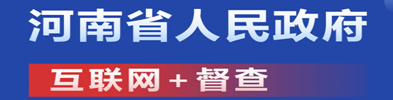 河南省人民政府

互联网＋督查